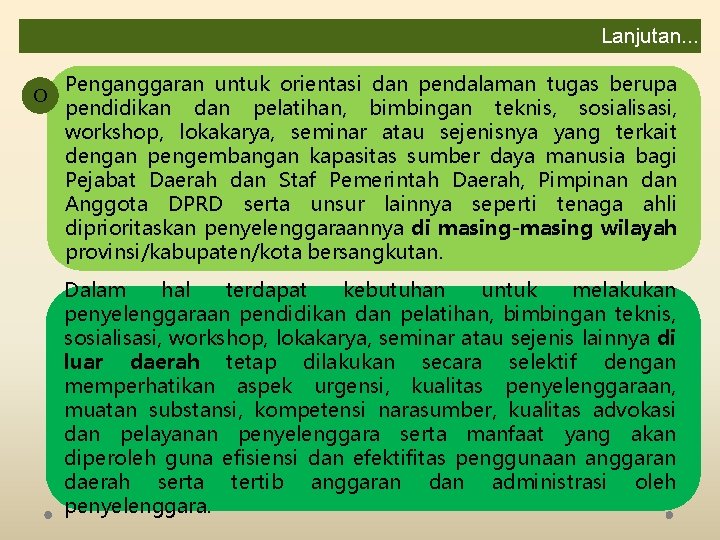 Lanjutan...

O

Penganggaran untuk orientasi dan pendalaman tugas berupa pendidikan dan pelatihan, bimbingan teknis, sosialisasi, workshop, lokakarya, seminar atau sejenisnya yang terkait dengan pengembangan kapasitas sumber daya manusia bagi Pejabat Daerah dan Staf Pemerintah Daerah, Pimpinan dan Anggota DPRD serta unsur lainnya seperti tenaga ahli diprioritaskan penyelenggaraannya di masing-masing wilayah provinsi/kabupaten/kota bersangkutan.

Dalam hal terdapat kebutuhan untuk melakukan penyelenggaraan pendidikan dan pelatihan, bimbingan teknis, sosialisasi, workshop, lokakarya, seminar atau sejenis lainnya di luar daerah tetap dilakukan secara selektif dengan memperhatikan aspek urgensi, kualitas penyelenggaraan, muatan substansi, kompetensi narasumber, kualitas advokasi dan pelayanan penyelenggara serta manfaat yang akan diperoleh guna efisiensi dan efektifitas penggunaan anggaran daerah serta tertib anggaran dan administrasi oleh penyelenggara.